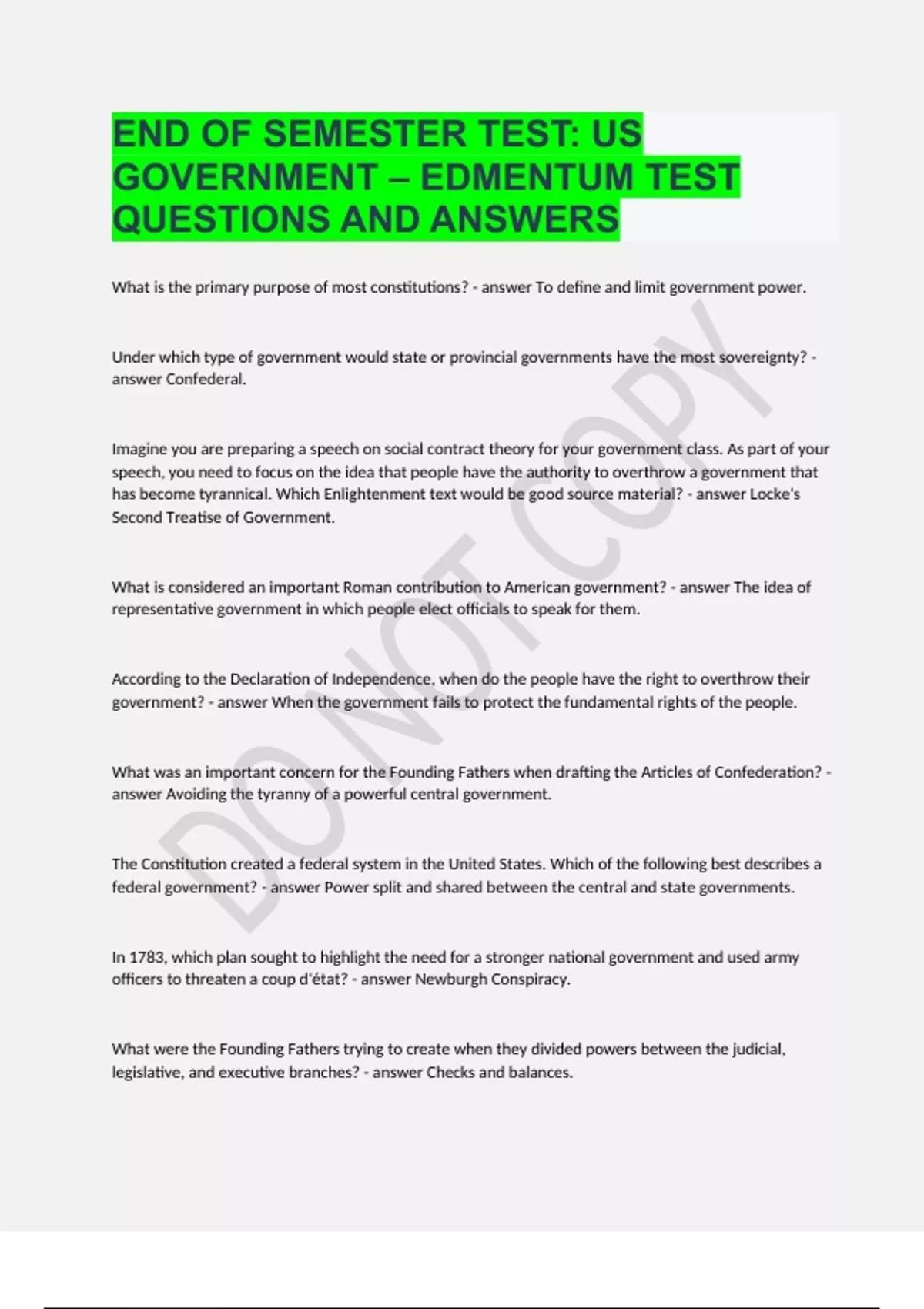 END OF SEMESTER TEST: US GOVERNMENT – EDMENTUM TEST QUESTIONS AND ANSWERS

What is the primary purpose of most constitutions? - answer To define and limit government power.

Under which type of government would state or provincial governments have the most sovereignty? - answer Confederal.

Imagine you are preparing a speech on social contract theory for your government class. As part of your speech, you need to focus on the idea that people have the authority to overthrow a government that has become tyrannical. Which Enlightenment text would be good source material? - answer Locke's Second Treatise of Government.

What is considered an important Roman contribution to American government? - answer The idea of representative government in which people elect officials to speak for them.

According to the Declaration of Independence, when do the people have the right to overthrow their government? - answer When the government fails to protect the fundamental rights of the people.

What was an important concern for the Founding Fathers when drafting the Articles of Confederation? - answer Avoiding the tyranny of a powerful central government.

The Constitution created a federal system in the United States. Which of the following best describes a federal government? - answer Power split and shared between the central and state governments.

In 1783, which plan sought to highlight the need for a stronger national government and used army officers to threaten a coup d'état? - answer Newburgh Conspiracy.

What were the Founding Fathers trying to create when they divided powers between the judicial, legislative, and executive branches? - answer Checks and balances.

DO NOT COPY